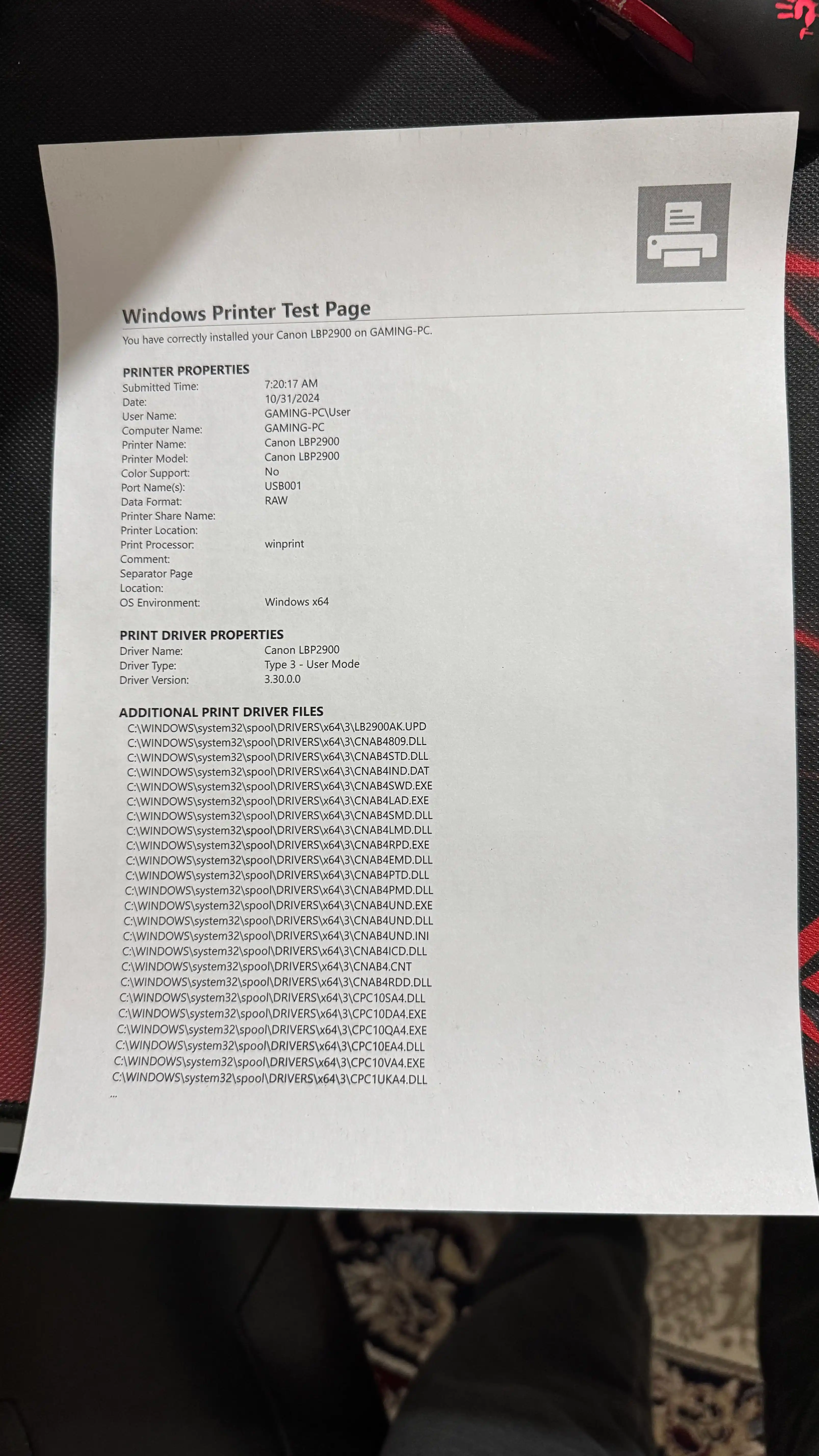 Windows Printer Test Page

You have correctly installed your Canon LBP2900 on GAMING-PC.

PRINTER PROPERTIES
Submitted Time: 7:20:17 AM
Date: 10/31/2024
User Name: GAMING-PC\User
Computer Name: GAMING-PC
Printer Name: Canon LBP2900
Printer Model: Canon LBP2900
Color Support: No
Port Name(s): USB001
Data Format: RAW
Printer Share Name:
Printer Location:
Print Processor: winprint
Comment:
Separator Page Location:
OS Environment: Windows x64

PRINT DRIVER PROPERTIES
Driver Name: Canon LBP2900
Driver Type: Type 3 - User Mode
Driver Version: 3.30.0.0

ADDITIONAL PRINT DRIVER FILES
C:\WINDOWS\system32\spool\DRIVERS\x64\3\LB2900AK.UPD
C:\WINDOWS\system32\spool\DRIVERS\x64\3\CNAB4809.DLL
C:\WINDOWS\system32\spool\DRIVERS\x64\3\CNAB4STD.DLL
C:\WINDOWS\system32\spool\DRIVERS\x64\3\CNAB4IND.DAT
C:\WINDOWS\system32\spool\DRIVERS\x64\3\CNAB4SWD.EXE
C:\WINDOWS\system32\spool\DRIVERS\x64\3\CNAB4LAD.EXE
C:\WINDOWS\system32\spool\DRIVERS\x64\3\CNAB4SMD.DLL
C:\WINDOWS\system32\spool\DRIVERS\x64\3\CNAB4LMD.DLL
C:\WINDOWS\system32\spool\DRIVERS\x64\3\CNAB4RPD.EXE
C:\WINDOWS\system32\spool\DRIVERS\x64\3\CNAB4EMD.DLL
C:\WINDOWS\system32\spool\DRIVERS\x64\3\CNAB4PTD.DLL
C:\WINDOWS\system32\spool\DRIVERS\x64\3\CNAB4PMD.DLL
C:\WINDOWS\system32\spool\DRIVERS\x64\3\CNAB4UND.EXE
C:\WINDOWS\system32\spool\DRIVERS\x64\3\CNAB4UND.DLL
C:\WINDOWS\system32\spool\DRIVERS\x64\3\CNAB4UND.INI
C:\WINDOWS\system32\spool\DRIVERS\x64\3\CNAB4ICD.DLL
C:\WINDOWS\system32\spool\DRIVERS\x64\3\CNAB4.CNT
C:\WINDOWS\system32\spool\DRIVERS\x64\3\CNAB4RDD.DLL
C:\WINDOWS\system32\spool\DRIVERS\x64\3\CPC10SA4.DLL
C:\WINDOWS\system32\spool\DRIVERS\x64\3\CPC10DA4.EXE
C:\WINDOWS\system32\spool\DRIVERS\x64\3\CPC10QA4.EXE
C:\WINDOWS\system32\spool\DRIVERS\x64\3\CPC10EA4.DLL
C:\WINDOWS\system32\spool\DRIVERS\x64\3\CPC10VA4.EXE
C:\WINDOWS\system32\spool\DRIVERS\x64\3\CPC1UKA4.DLL
...